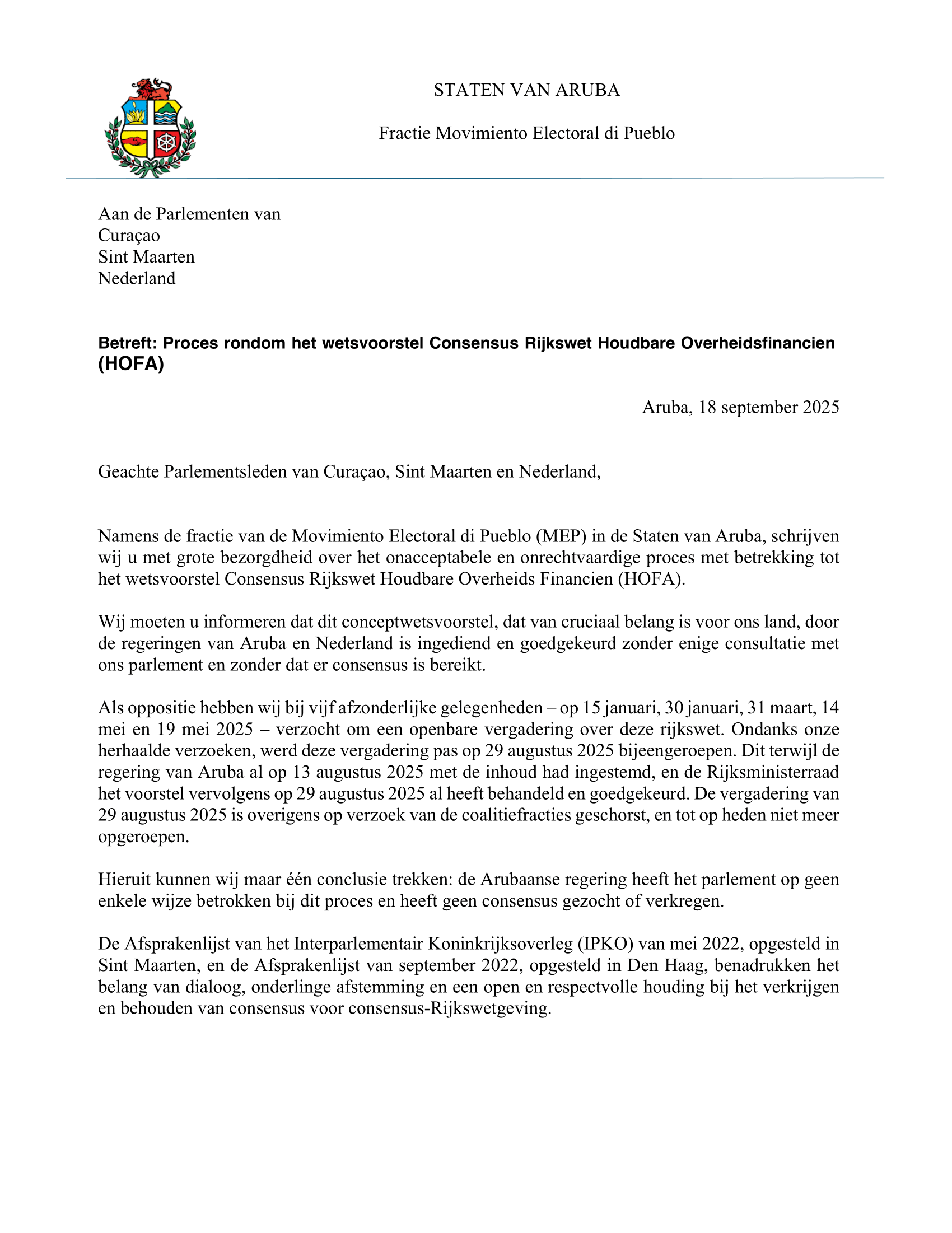 STATEN VAN ARUBA

Fractie Movimiento Electoral di Pueblo

Aan de Parlementen van
Curaçao
Sint Maarten
Nederland

Betreft: Proces rondom het wetsvoorstel Consensus Rijkswet Houdbare Overheidsfinancien (HOFA)

Aruba, 18 september 2025

Geachte Parlementsleden van Curaçao, Sint Maarten en Nederland,

Namens de fractie van de Movimiento Electoral di Pueblo (MEP) in de Staten van Aruba, schrijven wij u met grote bezorgdheid over het onacceptabele en onrechtvaardige proces met betrekking tot het wetsvoorstel Consensus Rijkswet Houdbare Overheids Financien (HOFA).

Wij moeten u informeren dat dit conceptwetsvoorstel, dat van cruciaal belang is voor ons land, door de regeringen van Aruba en Nederland is ingediend en goedgekeurd zonder enige consultatie met ons parlement en zonder dat er consensus is bereikt.

Als oppositie hebben wij bij vijf afzonderlijke gelegenheden – op 15 januari, 30 januari, 31 maart, 14 mei en 19 mei 2025 – verzocht om een openbare vergadering over deze rijkswet. Ondanks onze herhaalde verzoeken, werd deze vergadering pas op 29 augustus 2025 bijeengeroepen. Dit terwijl de regering van Aruba al op 13 augustus 2025 met de inhoud had ingestemd, en de Rijksministerraad het voorstel vervolgens op 29 augustus 2025 al heeft behandeld en goedgekeurd. De vergadering van 29 augustus 2025 is overigens op verzoek van de coalitiefracties geschorst, en tot op heden niet meer opgeroepen.

Hieruit kunnen wij maar één conclusie trekken: de Arubaanse regering heeft het parlement op geen enkele wijze betrokken bij dit proces en heeft geen consensus gezocht of verkregen.

De Afsprakenlijst van het Interparlementair Koninkrijksoverleg (IPKO) van mei 2022, opgesteld in Sint Maarten, en de Afsprakenlijst van september 2022, opgesteld in Den Haag, benadrukken het belang van dialoog, onderlinge afstemming en een open en respectvolle houding bij het verkrijgen en behouden van consensus voor consensus-Rijkswetgeving.